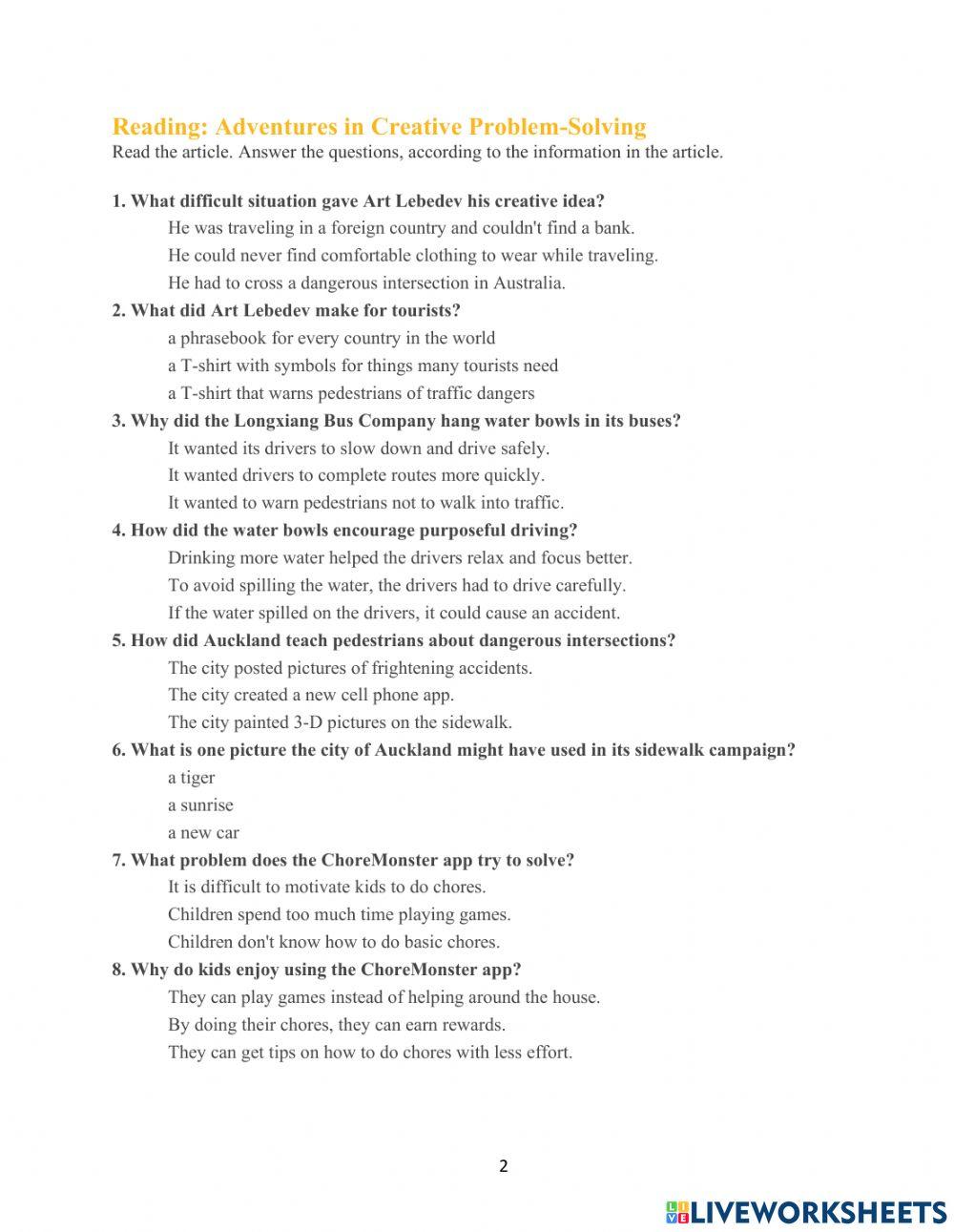 Reading: Adventures in Creative Problem-Solving
Read the article. Answer the questions, according to the information in the article.

1. What difficult situation gave Art Lebedev his creative idea?
He was traveling in a foreign country and couldn't find a bank.
He could never find comfortable clothing to wear while traveling.
He had to cross a dangerous intersection in Australia.

2. What did Art Lebedev make for tourists?
a phrasebook for every country in the world
a T-shirt with symbols for things many tourists need
a T-shirt that warns pedestrians of traffic dangers

3. Why did the Longxiang Bus Company hang water bowls in its buses?
It wanted its drivers to slow down and drive safely.
It wanted drivers to complete routes more quickly.
It wanted to warn pedestrians not to walk into traffic.

4. How did the water bowls encourage purposeful driving?
Drinking more water helped the drivers relax and focus better.
To avoid spilling the water, the drivers had to drive carefully.
If the water spilled on the drivers, it could cause an accident.

5. How did Auckland teach pedestrians about dangerous intersections?
The city posted pictures of frightening accidents.
The city created a new cell phone app.
The city painted 3-D pictures on the sidewalk.

6. What is one picture the city of Auckland might have used in its sidewalk campaign?
a tiger
a sunrise
a new car

7. What problem does the ChoreMonster app try to solve?
It is difficult to motivate kids to do chores.
Children spend too much time playing games.
Children don't know how to do basic chores.

8. Why do kids enjoy using the ChoreMonster app?
They can play games instead of helping around the house.
By doing their chores, they can earn rewards.
They can get tips on how to do chores with less effort.

2

LIVEWORKSHEETS